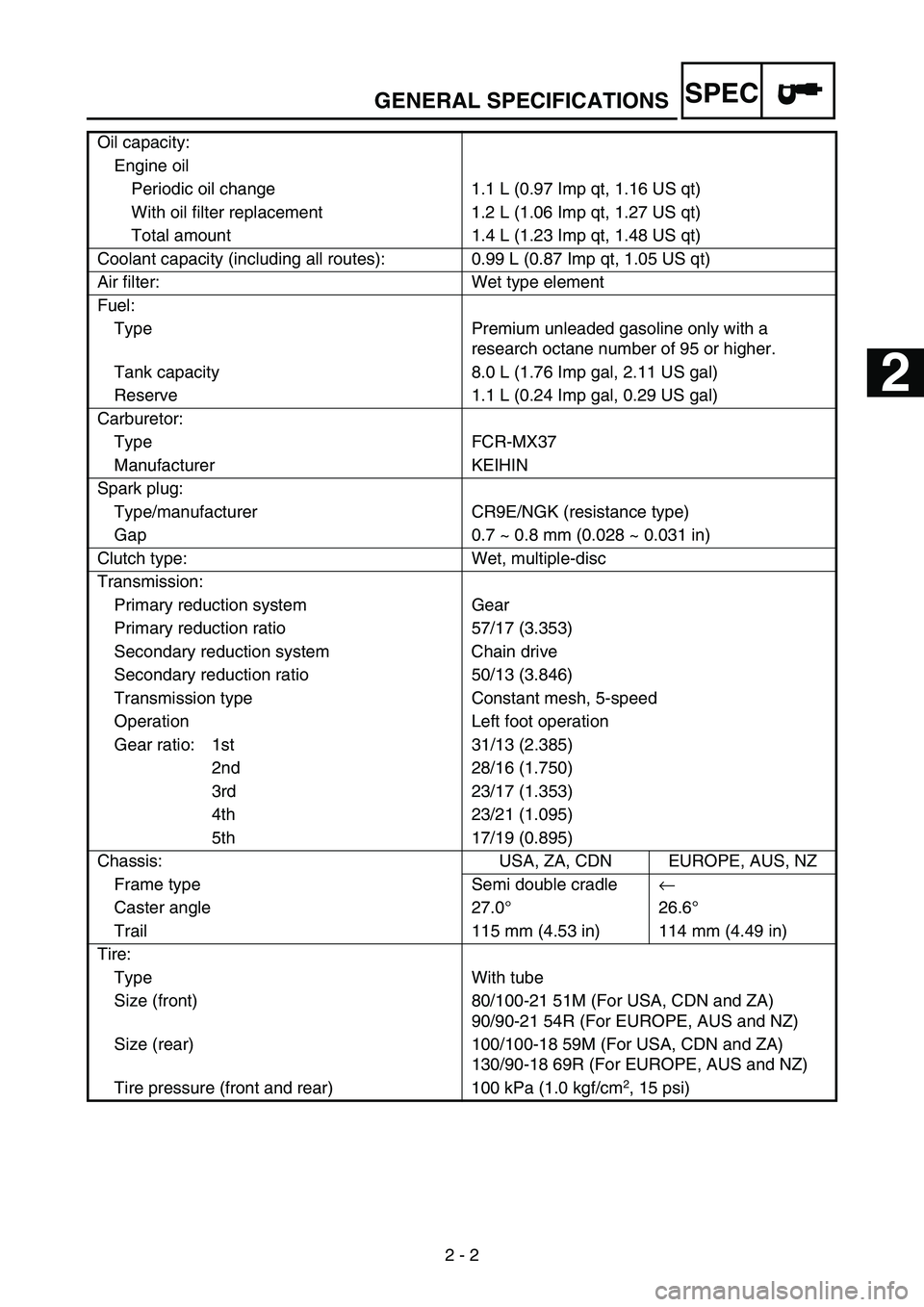 GENERAL SPECIFICATIONS SPEC

| | | |
|---|---|---|
| Oil capacity: | | |
| Engine oil | | |
| Periodic oil change | 1.1 L (0.97 Imp qt, 1.16 US qt) | |
| With oil filter replacement | 1.2 L (1.06 Imp qt, 1.27 US qt) | |
| Total amount | 1.4 L (1.23 Imp qt, 1.48 US qt) | |
| Coolant capacity (including all routes): | 0.99 L (0.87 Imp qt, 1.05 US qt) | |
| Air filter: | Wet type element | |
| Fuel: | | |
| Type | Premium unleaded gasoline only with a research octane number of 95 or higher. | |
| Tank capacity | 8.0 L (1.76 Imp gal, 2.11 US gal) | |
| Reserve | 1.1 L (0.24 Imp gal, 0.29 US gal) | |
| Carburetor: | | |
| Type | FCR-MX37 | |
| Manufacturer | KEIHIN | |
| Spark plug: | | |
| Type/manufacturer | CR9E/NGK (resistance type) | |
| Gap | 0.7 ~ 0.8 mm (0.028 ~ 0.031 in) | |
| Clutch type: | Wet, multiple-disc | |
| Transmission: | | |
| Primary reduction system | Gear | |
| Primary reduction ratio | 57/17 (3.353) | |
| Secondary reduction system | Chain drive | |
| Secondary reduction ratio | 50/13 (3.846) | |
| Transmission type | Constant mesh, 5-speed | |
| Operation | Left foot operation | |
| Gear ratio: 1st | 31/13 (2.385) | |
| 2nd | 28/16 (1.750) | |
| 3rd | 23/17 (1.353) | |
| 4th | 23/21 (1.095) | |
| 5th | 17/19 (0.895) | |
| Chassis: | USA, ZA, CDN | EUROPE, AUS, NZ |
| Frame type | Semi double cradle | ← |
| Caster angle | 27.0° | 26.6° |
| Trail | 115 mm (4.53 in) | 114 mm (4.49 in) |
| Tire: | | |
| Type | With tube | |
| Size (front) | 80/100-21 51M (For USA, CDN and ZA) 90/90-21 54R (For EUROPE, AUS and NZ) | |
| Size (rear) | 100/100-18 59M (For USA, CDN and ZA) 130/90-18 69R (For EUROPE, AUS and NZ) | |
| Tire pressure (front and rear) | 100 kPa (1.0 kgf/cm$^2$, 15 psi) | |

2

2 - 2

carmanualsonline.info